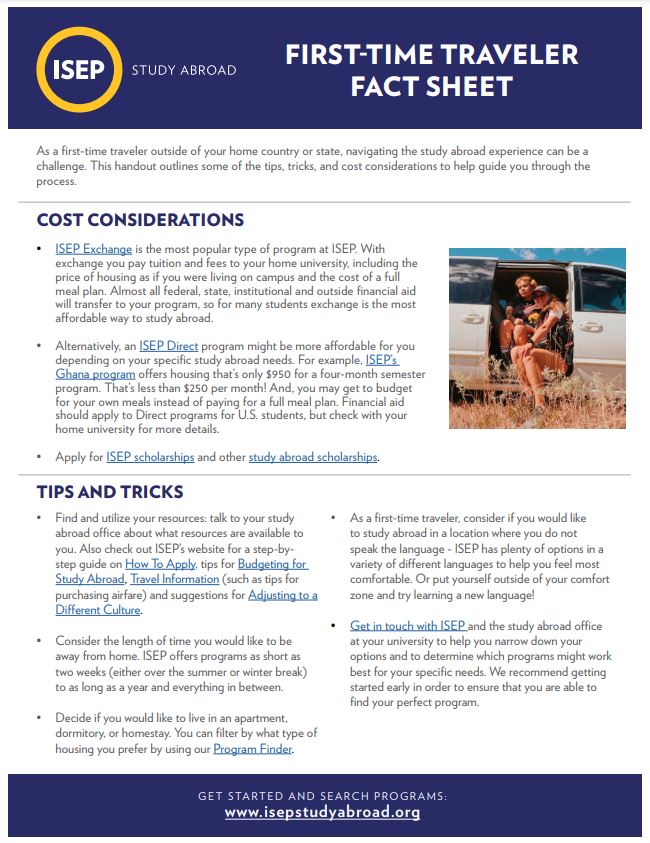 ISEP STUDY ABROAD

FIRST-TIME TRAVELER FACT SHEET

As a first-time traveler outside of your home country or state, navigating the study abroad experience can be a challenge. This handout outlines some of the tips, tricks, and cost considerations to help guide you through the process.

COST CONSIDERATIONS

• ISEP Exchange is the most popular type of program at ISEP. With exchange you pay tuition and fees to your home university, including the price of housing as if you were living on campus and the cost of a full meal plan. Almost all federal, state, institutional and outside financial aid will transfer to your program, so for many students exchange is the most affordable way to study abroad.

• Alternatively, an ISEP Direct program might be more affordable for you depending on your specific study abroad needs. For example, ISEP's Ghana program offers housing that's only $950 for a four-month semester program. That's less than $250 per month! And, you may get to budget for your own meals instead of paying for a full meal plan. Financial aid should apply to Direct programs for U.S. students, but check with your home university for more details.

• Apply for ISEP scholarships and other study abroad scholarships.

TIPS AND TRICKS

• Find and utilize your resources: talk to your study abroad office about what resources are available to you. Also check out ISEP's website for a step-by-step guide on How To Apply, tips for Budgeting for Study Abroad, Travel Information (such as tips for purchasing airfare) and suggestions for Adjusting to a Different Culture.

• Consider the length of time you would like to be away from home. ISEP offers programs as short as two weeks (either over the summer or winter break) to as long as a year and everything in between.

• Decide if you would like to live in an apartment, dormitory, or homestay. You can filter by what type of housing you prefer by using our Program Finder.

• As a first-time traveler, consider if you would like to study abroad in a location where you do not speak the language - ISEP has plenty of options in a variety of different languages to help you feel most comfortable. Or put yourself outside of your comfort zone and try learning a new language!

• Get in touch with ISEP and the study abroad office at your university to help you narrow down your options and to determine which programs might work best for your specific needs. We recommend getting started early in order to ensure that you are able to find your perfect program.

GET STARTED AND SEARCH PROGRAMS:
www.isepstudyabroad.org